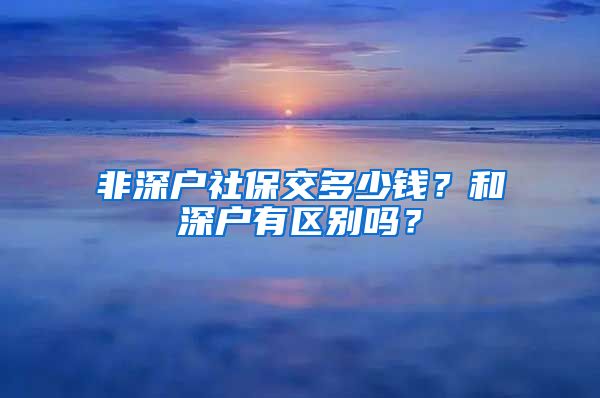 非深户社保交多少钱？和深户有区别吗？